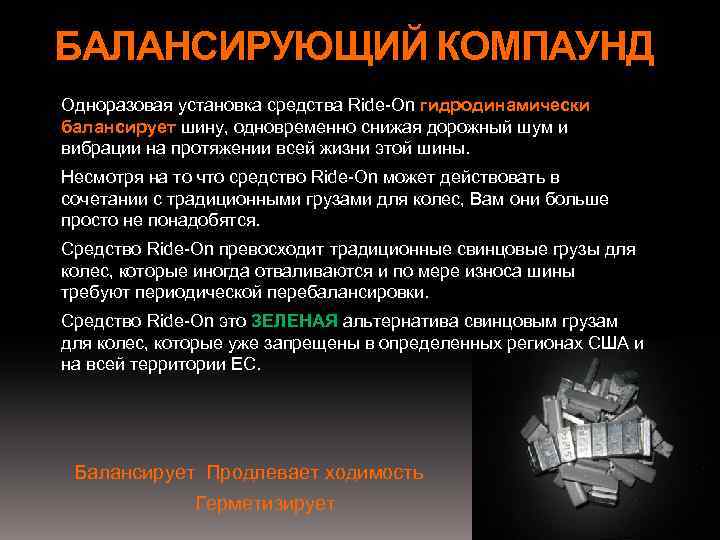 БАЛАНСИРУЮЩИЙ КОМПАУНД

Одноразовая установка средства Ride-On гидродинамически балансирует шину, одновременно снижая дорожный шум и вибрации на протяжении всей жизни этой шины.

Несмотря на то что средство Ride-On может действовать в сочетании с традиционными грузами для колес, Вам они больше просто не понадобятся.

Средство Ride-On превосходит традиционные свинцовые грузы для колес, которые иногда отваливаются и по мере износа шины требуют периодической перебалансировки.

Средство Ride-On это ЗЕЛЕНАЯ альтернатива свинцовым грузам для колес, которые уже запрещены в определенных регионах США и на всей территории ЕС.

Балансирует Продлевает ходимость

Герметизирует